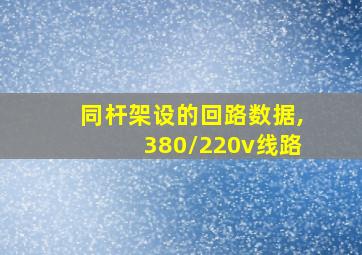 同杆架设的回路数据,
380/220v线路